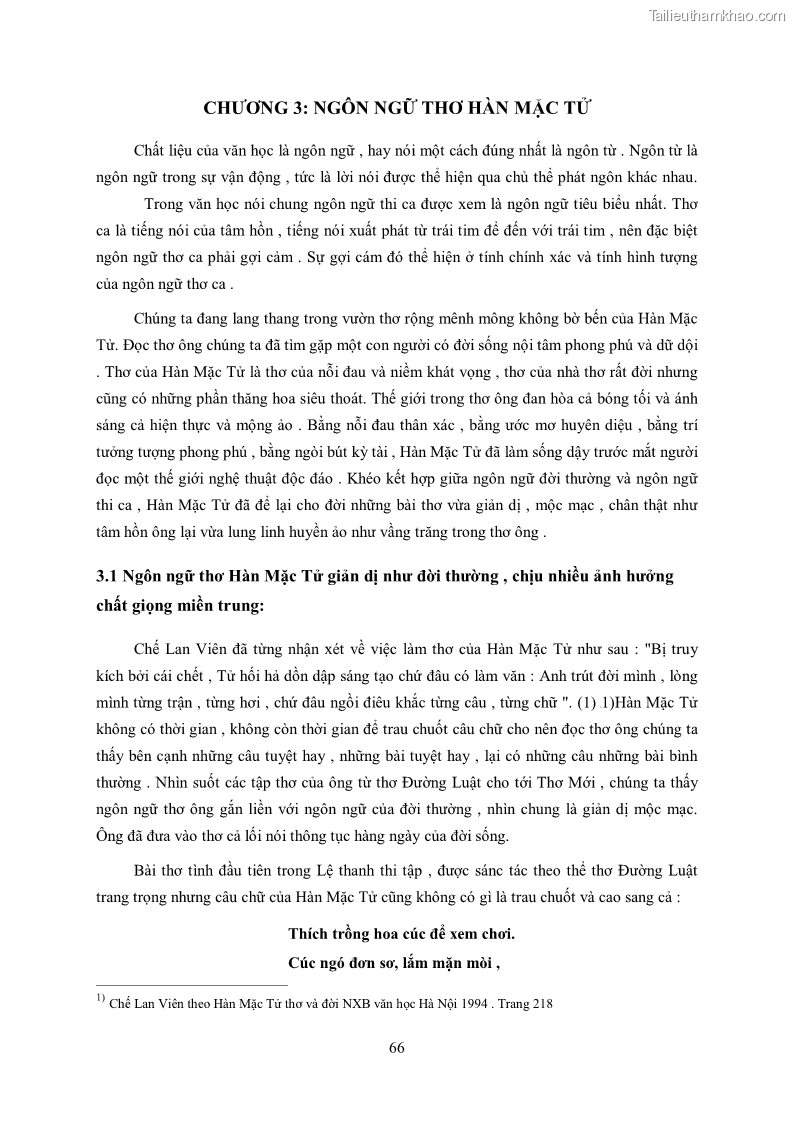 Tailieuthamkhao.com

CHƯƠNG 3: NGÔN NGỮ THƠ HÀN MẶC TỬ

Chất liệu của văn học là ngôn ngữ , hay nói một cách đúng nhất là ngôn từ . Ngôn từ là ngôn ngữ trong sự vận động , tức là lời nói được thể hiện qua chủ thể phát ngôn khác nhau.

Trong văn học nói chung ngôn ngữ thi ca được xem là ngôn ngữ tiêu biểu nhất. Thơ ca là tiếng nói của tâm hồn , tiếng nói xuất phát từ trái tim để đến với trái tim , nên đặc biệt ngôn ngữ thơ ca phải gợi cảm . Sự gợi cảm đó thể hiện ở tính chính xác và tính hình tượng của ngôn ngữ thơ ca .

Chúng ta đang lang thang trong vườn thơ rộng mênh mông không bờ bến của Hàn Mặc Tử. Đọc thơ ông chúng ta đã tìm gặp một con người có đời sống nội tâm phong phú và dữ dội . Thơ của Hàn Mặc Tử là thơ của nỗi đau và niềm khát vọng , thơ của nhà thơ rất đời nhưng cũng có những phần thăng hoa siêu thoát. Thế giới trong thơ ông đan hòa cả bóng tối và ánh sáng cả hiện thực và mộng ảo . Bằng nỗi đau thân xác , bằng ước mơ huyền diệu , bằng trí tưởng tượng phong phú , bằng ngòi bút kỳ tài , Hàn Mặc Tử đã làm sống dậy trước mắt người đọc một thế giới nghệ thuật độc đáo . Khéo kết hợp giữa ngôn ngữ đời thường và ngôn ngữ thi ca , Hàn Mặc Tử đã để lại cho đời những bài thơ vừa giản dị , mộc mạc , chân thật như tâm hồn ông lại vừa lung linh huyền ảo như vầng trăng trong thơ ông .

3.1 Ngôn ngữ thơ Hàn Mặc Tử giản dị như đời thường , chịu nhiều ảnh hưởng chất giọng miền trung:

Chế Lan Viên đã từng nhận xét về việc làm thơ của Hàn Mặc Tử như sau : "Bị truy kích bởi cái chết , Tử hối hả dồn dập sáng tạo chứ đâu có làm văn : Anh trút đời mình , lòng mình từng trận , từng hơi , chứ đâu ngồi điêu khắc từng câu , từng chữ ". (1) 1)Hàn Mặc Tử không có thời gian , không còn thời gian để trau chuốt câu chữ cho nên đọc thơ ông chúng ta thấy bên cạnh những câu tuyệt hay , những bài tuyệt hay , lại có những câu những bài bình thường . Nhìn suốt các tập thơ của ông từ thơ Đường Luật cho tới Thơ Mới , chúng ta thấy ngôn ngữ thơ ông gắn liền với ngôn ngữ của đời thường , nhìn chung là giản dị mộc mạc. Ông đã đưa vào thơ cả lối nói thông tục hàng ngày của đời sống.

Bài thơ tình đầu tiên trong Lệ thanh thi tập , được sáng tác theo thể thơ Đường Luật trang trọng nhưng câu chữ của Hàn Mặc Tử cũng không có gì là trau chuốt và cao sang cả :

Thích trồng hoa cúc để xem chơi.
Cúc ngó đơn sơ, lắm mặn mòi ,

$^{1)}$ Chế Lan Viên theo Hàn Mặc Tử thơ và đời NXB văn học Hà Nội 1994 . Trang 218

66